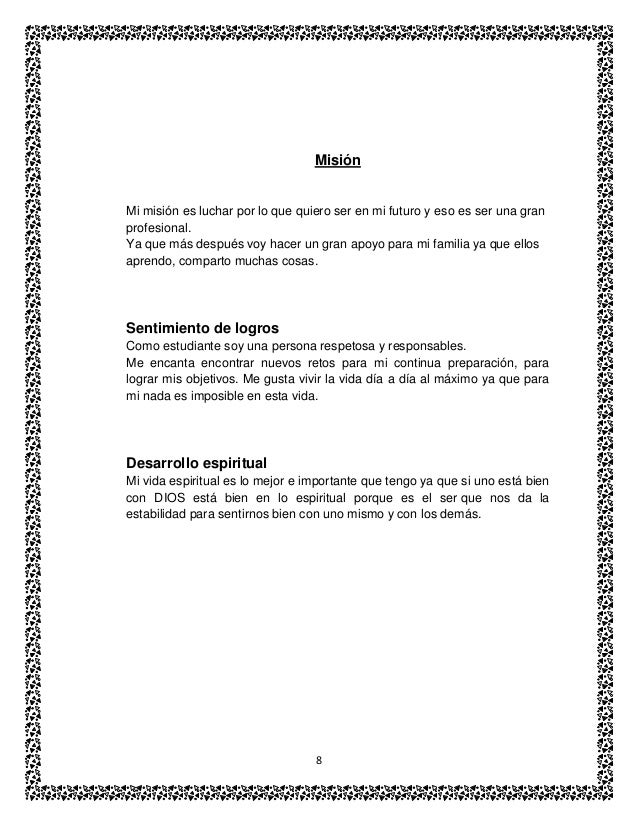 Misión

Mi misión es luchar por lo que quiero ser en mi futuro y eso es ser una gran profesional.
Ya que más después voy hacer un gran apoyo para mi familia ya que ellos aprendo, comparto muchas cosas.

Sentimiento de logros
Como estudiante soy una persona respetosa y responsables.
Me encanta encontrar nuevos retos para mi continua preparación, para lograr mis objetivos. Me gusta vivir la vida día a día al máximo ya que para mi nada es imposible en esta vida.

Desarrollo espiritual
Mi vida espiritual es lo mejor e importante que tengo ya que si uno está bien con DIOS está bien en lo espiritual porque es el ser que nos da la estabilidad para sentirnos bien con uno mismo y con los demás.

8